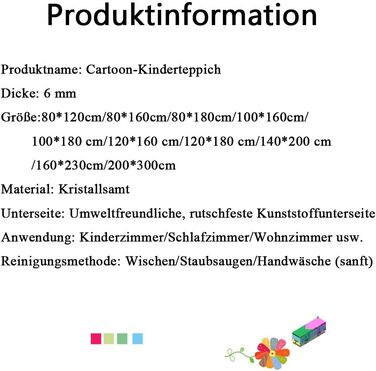 Produktinformation

Produktname: Cartoon-Kinderteppich

Dicke: 6 mm

Größe:80*120cm/80*160cm/80*180cm/100*160cm/ 100*180 cm/120*160 cm/120*180 cm/140*200 cm /160*230cm/200*300cm

Material: Kristallsamt

Unterseite: Umweltfreundliche, rutschfeste Kunststoffunterseite

Anwendung: Kinderzimmer/Schlafzimmer/Wohnzimmer usw.

Reinigungsmethode: Wischen/Staubsaugen/Handwäsche (sanft)